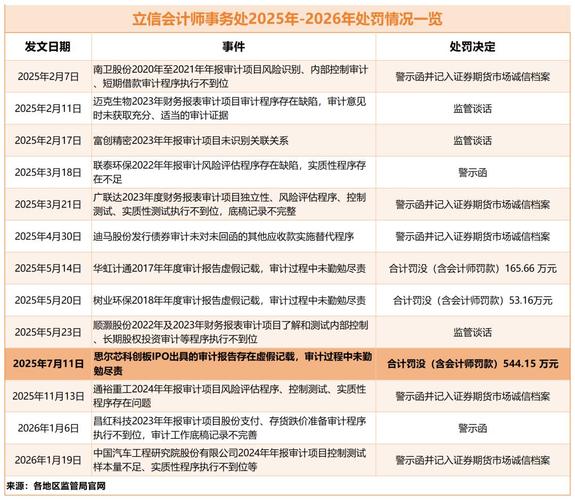 立信会计师事务处2025年-2026年处罚情况一览

| 发文日期 | 事件 | 处罚决定 |
|---|---|---|
| 2025年2月7日 | 南卫股份2020年至2021年年报审计项目风险识别、内部控制审计、短期借款审计程序执行不到位 | 警示函并记入证券期货市场诚信档案 |
| 2025年2月11日 | 迈克生物2023年财务报表审计项目审计程序存在缺陷，审计意见时未获取充分、适当的审计证据 | 监管谈话 |
| 2025年2月17日 | 富创精密2023年年报审计项目未识别关联关系 | 监管谈话 |
| 2025年3月18日 | 联泰环保2022年年报审计风险评估程序存在缺陷，实质性程序存在不足 | 警示函 |
| 2025年3月21日 | 广联达2023年度财务报表审计项目独立性、风险评估程序、控制测试、实质性测试执行不到位，底稿记录不完整 | 警示函并记入证券期货市场诚信档案 |
| 2025年4月30日 | 迪马股份发行债券审计未对未回函的其他应收款实施替代程序 | 警示函并记入证券期货市场诚信档案 |
| 2025年5月14日 | 华虹计通2017年年度审计报告虚假记载，审计过程中未勤勉尽责 | 合计罚没（含会计师罚款）165.66 万元 |
| 2025年5月20日 | 树业环保2018年年度审计报告虚假记载，审计过程中未勤勉尽责 | 合计罚没（含会计师罚款）53.16万元 |
| 2025年5月23日 | 顺灏股份2022年及2023年财务报表审计项目了解和测试内部控制、长期股权投资审计等程序执行不到位 | 监管谈话 |
| 2025年7月11日 | 思尔芯科创板IPO出具的审计报告存在虚假记载，审计过程中未勤勉尽责 | 合计罚没（含会计师罚款）544.15 万元 |
| 2025年11月13日 | 通裕重工2024年年报审计项目风险评估程序、控制测试、实质性程序存在问题 | 警示函并记入证券期货市场诚信档案 |
| 2026年1月6日 | 昌红科技2023年年报审计项目股份支付、存货跌价准备审计程序执行不到位，审计工作底稿记录不完善 | 警示函 |
| 2026年1月19日 | 中国汽车工程研究院股份有限公司2024年年报审计项目控制测试样本量不足、实质性程序执行不到位等 | 警示函并记入证券期货市场诚信档案 |

来源：各地区监管局官网